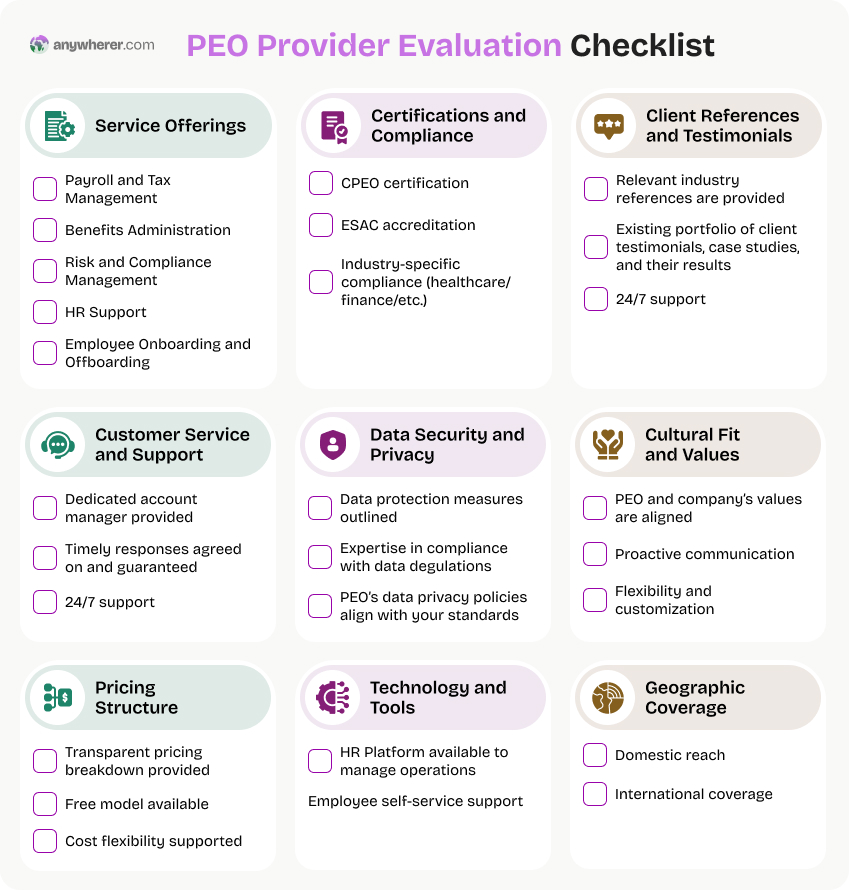 anywherer.com

PEO Provider Evaluation Checklist

Service Offerings

Payroll and Tax Management

Benefits Administration

Risk and Compliance Management

HR Support

Employee Onboarding and Offboarding

Certifications and Compliance

CPEO certification

ESAC accreditation

Industry-specific compliance (healthcare/ finance/etc.)

Client References and Testimonials

Relevant industry references are provided

Existing portfolio of client testimonials, case studies, and their results

24/7 support

Customer Service and Support

Dedicated account manager provided

Timely responses agreed on and guaranteed

24/7 support

Data Security and Privacy

Data protection measures outlined

Expertise in compliance with data degulations

PEO's data privacy policies align with your standards

Cultural Fit and Values

PEO and company's values are aligned

Proactive communication

Flexibility and customization

Pricing Structure

Transparent pricing breakdown provided

Free model available

Cost flexibility supported

Technology and Tools

HR Platform available to manage operations

Employee self-service support

Geographic Coverage

Domestic reach

International coverage